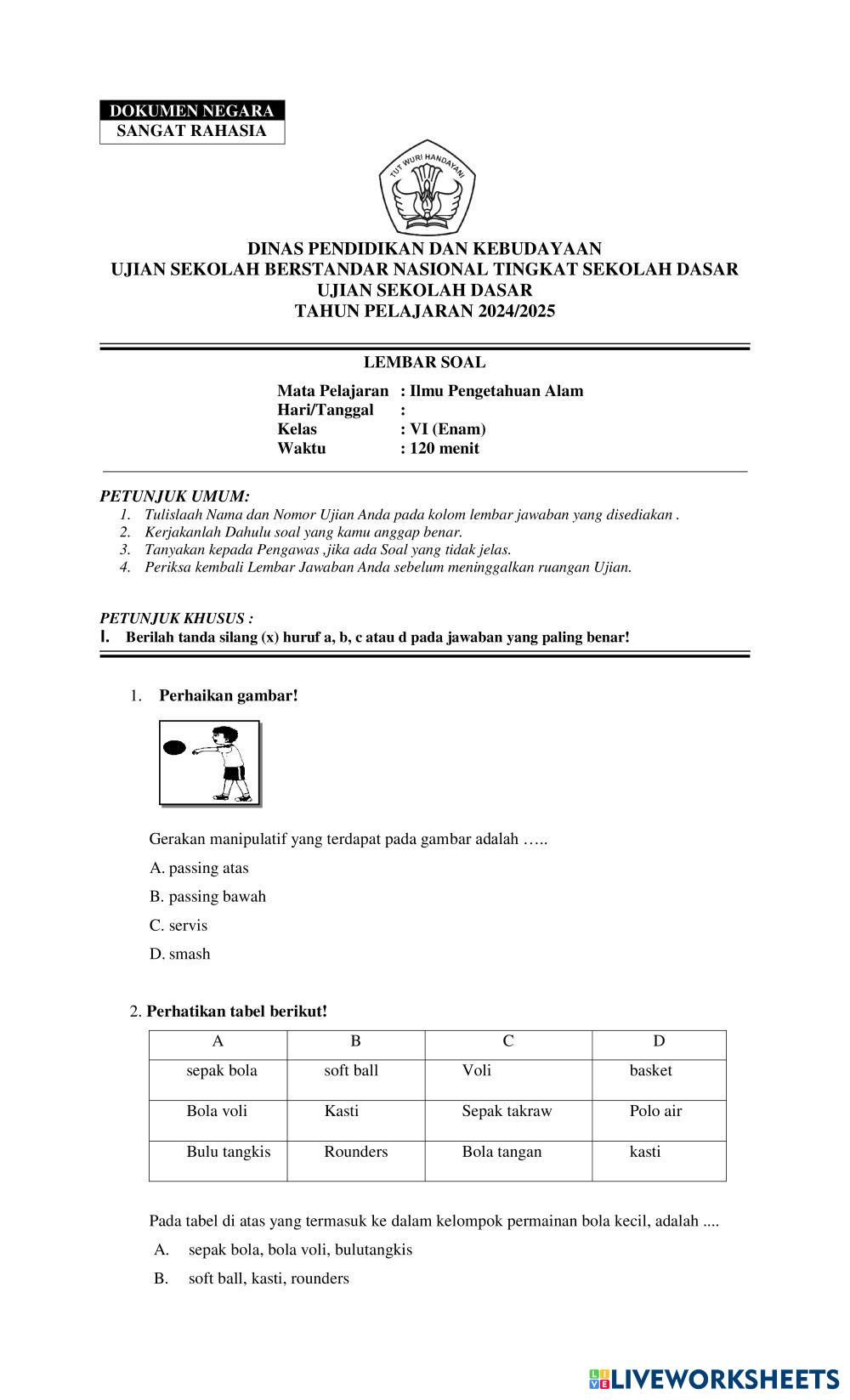 DOKUMEN NEGARA
SANGAT RAHASIA

TUT WURI HANDAYANI

DINAS PENDIDIKAN DAN KEBUDAYAAN
UJIAN SEKOLAH BERSTANDAR NASIONAL TINGKAT SEKOLAH DASAR
UJIAN SEKOLAH DASAR
TAHUN PELAJARAN 2024/2025

LEMBAR SOAL

Mata Pelajaran : Ilmu Pengetahuan Alam
Hari/Tanggal :
Kelas : VI (Enam)
Waktu : 120 menit

PETUNJUK UMUM:
1. Tulislaah Nama dan Nomor Ujian Anda pada kolom lembar jawaban yang disediakan .
2. Kerjakanlah Dahulu soal yang kamu anggap benar.
3. Tanyakan kepada Pengawas ,jika ada Soal yang tidak jelas.
4. Periksa kembali Lembar Jawaban Anda sebelum meninggalkan ruangan Ujian.

PETUNJUK KHUSUS :
I. Berilah tanda silang (x) huruf a, b, c atau d pada jawaban yang paling benar!

1. Perhaikan gambar!

Gerakan manipulatif yang terdapat pada gambar adalah …..
A. passing atas
B. passing bawah
C. servis
D. smash

2. Perhatikan tabel berikut!

| A | B | C | D |
|---|---|---|---|
| sepak bola | soft ball | Voli | basket |
| Bola voli | Kasti | Sepak takraw | Polo air |
| Bulu tangkis | Rounders | Bola tangan | kasti |

Pada tabel di atas yang termasuk ke dalam kelompok permainan bola kecil, adalah ....
A. sepak bola, bola voli, bulutangkis
B. soft ball, kasti, rounders

LIVEWORKSHEETS